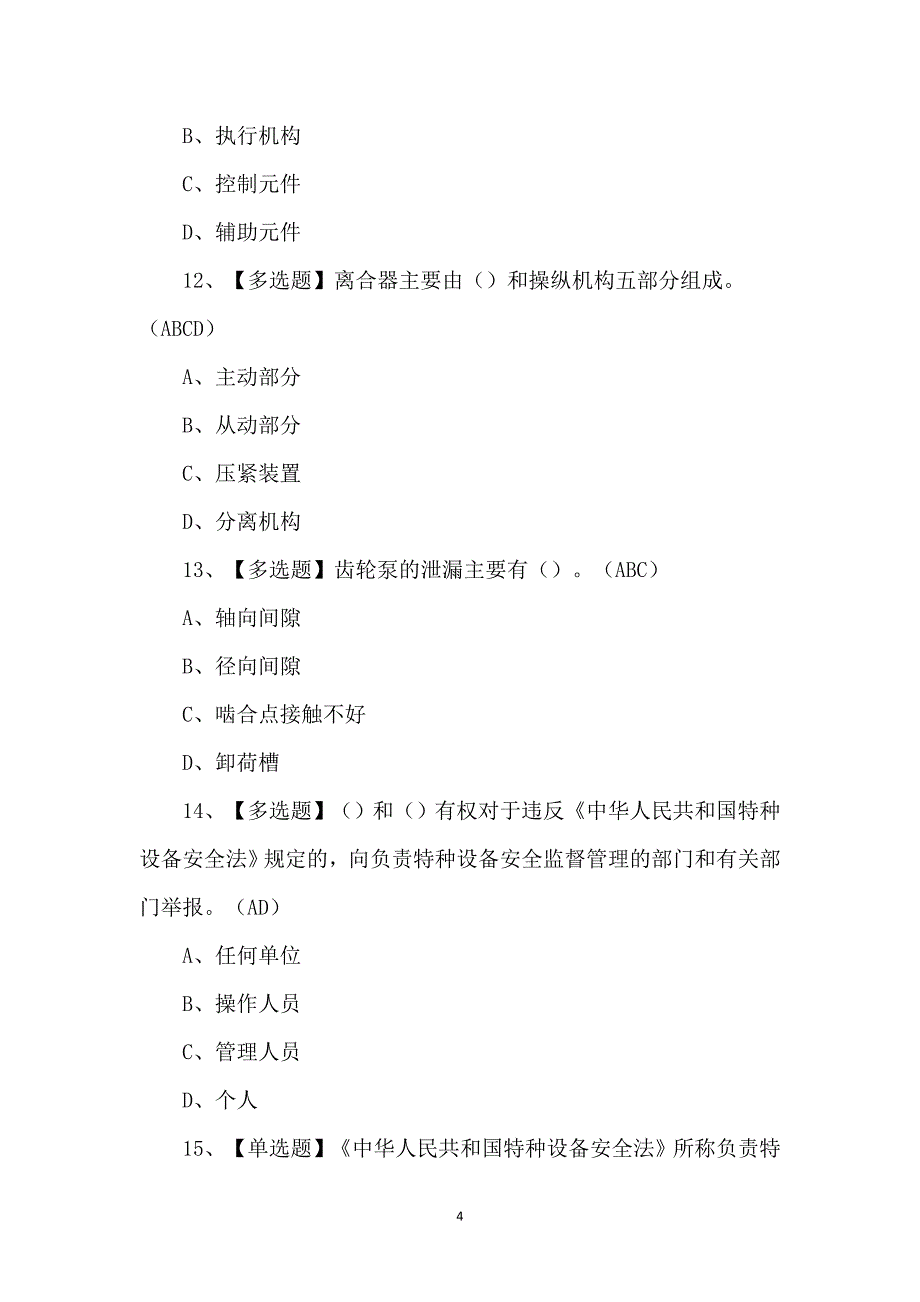 B、执行机构

C、控制元件

D、辅助元件

12、【多选题】离合器主要由（）和操纵机构五部分组成。（ABCD）

A、主动部分

B、从动部分

C、压紧装置

D、分离机构

13、【多选题】齿轮泵的泄漏主要有（）。（ABC）

A、轴向间隙

B、径向间隙

C、啮合点接触不好

D、卸荷槽

14、【多选题】（）和（）有权对于违反《中华人民共和国特种设备安全法》规定的，向负责特种设备安全监督管理的部门和有关部门举报。（AD）

A、任何单位

B、操作人员

C、管理人员

D、个人

15、【单选题】《中华人民共和国特种设备安全法》所称负责特

4